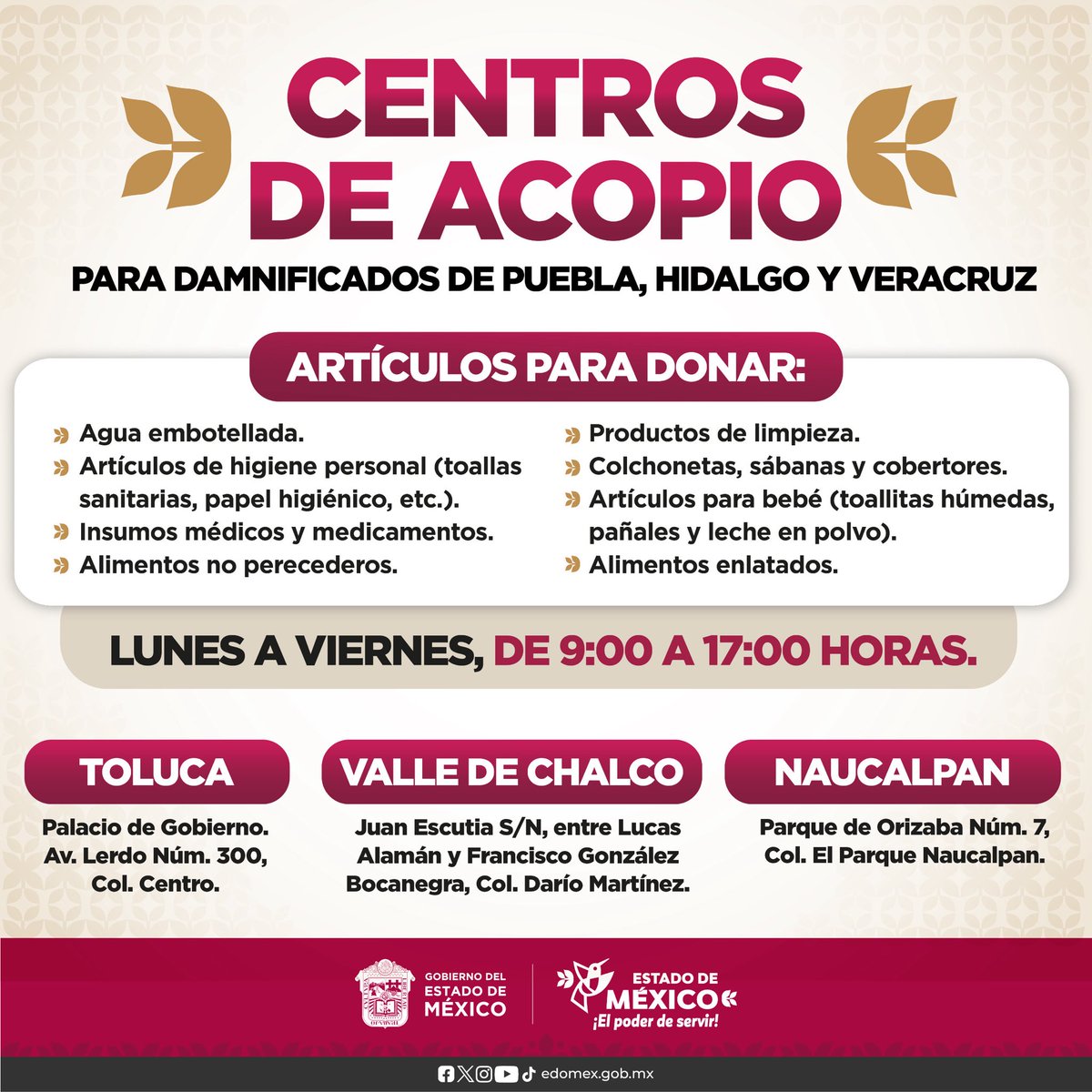 CENTROS DE ACOPIO

PARA DAMNIFICADOS DE PUEBLA, HIDALGO Y VERACRUZ

ARTÍCULOS PARA DONAR:

Agua embotellada.
Artículos de higiene personal (toallas sanitarias, papel higiénico, etc.).
Insumos médicos y medicamentos.
Alimentos no perecederos.

Productos de limpieza.
Colchonetas, sábanas y cobertores.
Artículos para bebé (toallitas húmedas, pañales y leche en polvo).
Alimentos enlatados.

LUNES A VIERNES, DE 9:00 A 17:00 HORAS.

TOLUCA

Palacio de Gobierno. Av. Lerdo Núm. 300, Col. Centro.

VALLE DE CHALCO

Juan Escutia S/N, entre Lucas Alamán y Francisco González Bocanegra, Col. Darío Martínez.

NAUCALPAN

Parque de Orizaba Núm. 7, Col. El Parque Naucalpan.

GOBIERNO DEL ESTADO DE MÉXICO

ESTADO DE MÉXICO ¡El poder de servir!

edomex.gob.mx